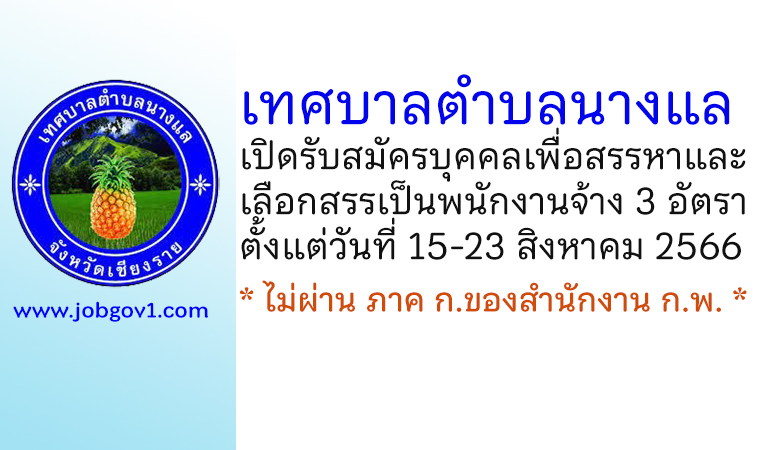 เทศบาลตำบลนางแล
จังหวัดเชียงราย

www.jobgov1.com

เทศบาลตำบลนางแล
เปิดรับสมัครบุคคลเพื่อสรรหาและเลือกสรรเป็นพนักงานจ้าง 3 อัตรา
ตั้งแต่วันที่ 15-23 สิงหาคม 2566
* ไม่ผ่าน ภาค ก.ของสำนักงาน ก.พ. *